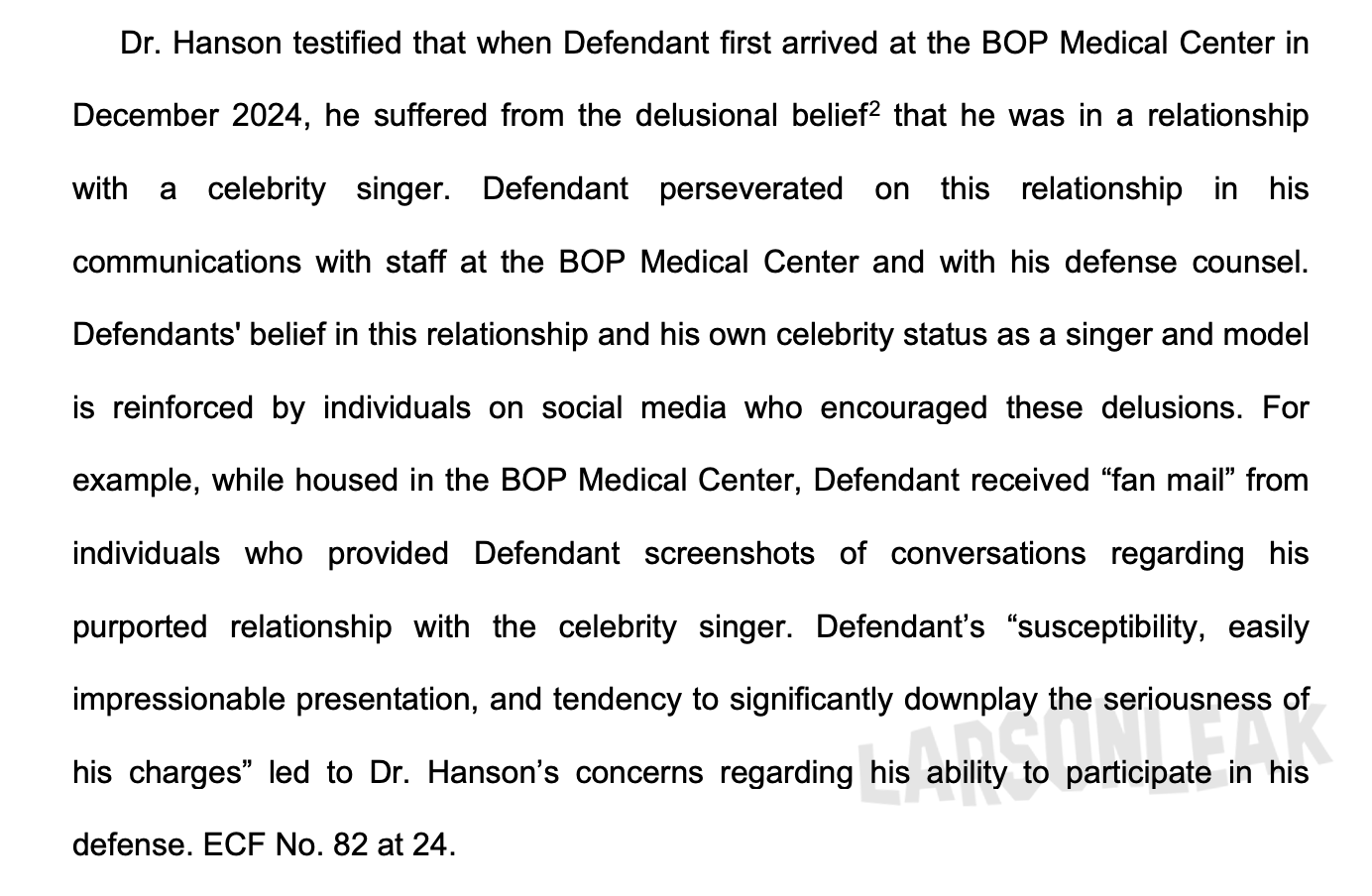 Dr. Hanson testified that when Defendant first arrived at the BOP Medical Center in December 2024, he suffered from the delusional belief$^2$ that he was in a relationship with a celebrity singer. Defendant perseverated on this relationship in his communications with staff at the BOP Medical Center and with his defense counsel. Defendants' belief in this relationship and his own celebrity status as a singer and model is reinforced by individuals on social media who encouraged these delusions. For example, while housed in the BOP Medical Center, Defendant received “fan mail” from individuals who provided Defendant screenshots of conversations regarding his purported relationship with the celebrity singer. Defendant’s “susceptibility, easily impressionable presentation, and tendency to significantly downplay the seriousness of his charges” led to Dr. Hanson’s concerns regarding his ability to participate in his defense. ECF No. 82 at 24.

LARSONLEAK